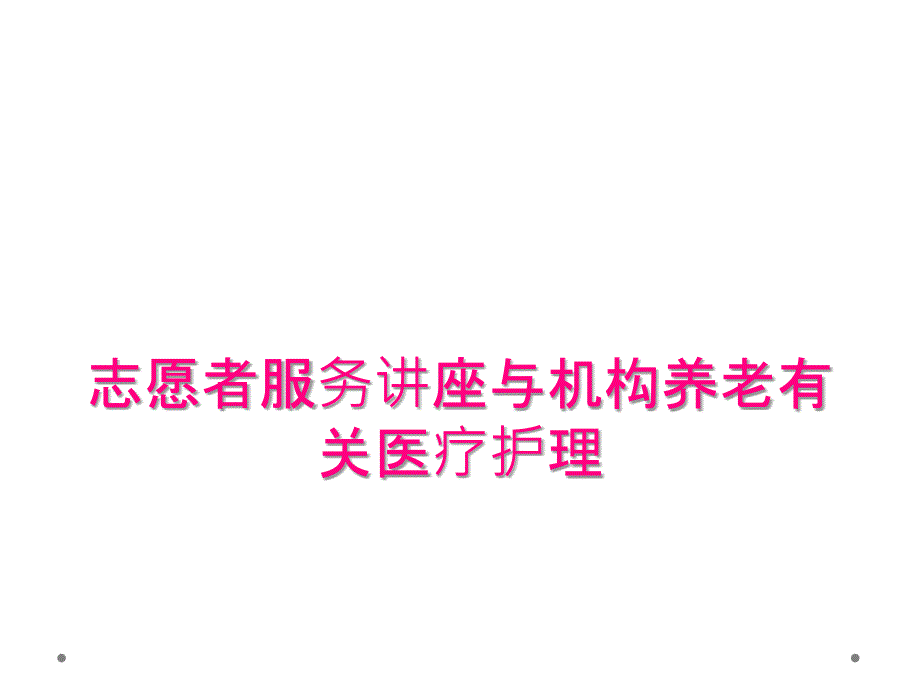 志愿者服务讲座与机构养老有关医疗护理